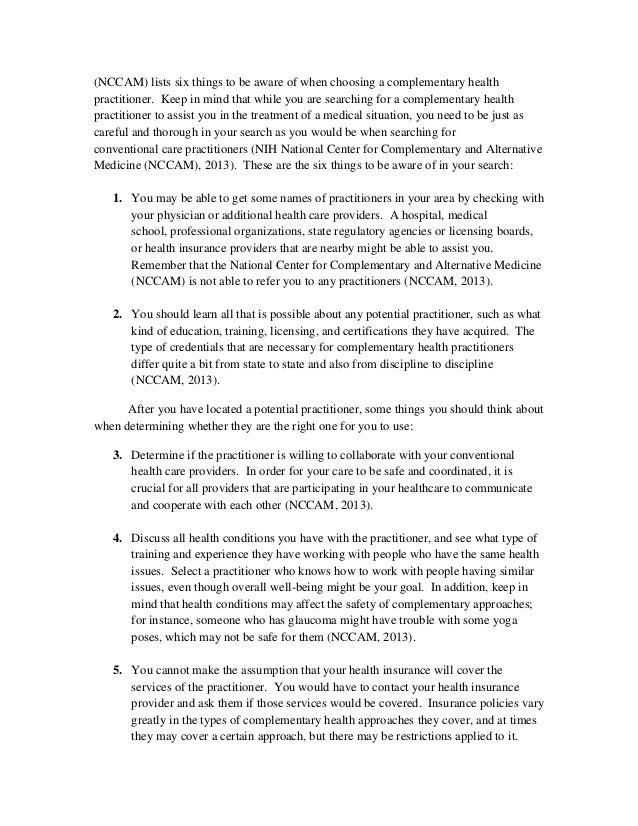 (NCCAM) lists six things to be aware of when choosing a complementary health practitioner. Keep in mind that while you are searching for a complementary health practitioner to assist you in the treatment of a medical situation, you need to be just as careful and thorough in your search as you would be when searching for conventional care practitioners (NIH National Center for Complementary and Alternative Medicine (NCCAM), 2013). These are the six things to be aware of in your search:

1. You may be able to get some names of practitioners in your area by checking with your physician or additional health care providers. A hospital, medical school, professional organizations, state regulatory agencies or licensing boards, or health insurance providers that are nearby might be able to assist you. Remember that the National Center for Complementary and Alternative Medicine (NCCAM) is not able to refer you to any practitioners (NCCAM, 2013).

2. You should learn all that is possible about any potential practitioner, such as what kind of education, training, licensing, and certifications they have acquired. The type of credentials that are necessary for complementary health practitioners differ quite a bit from state to state and also from discipline to discipline (NCCAM, 2013).

After you have located a potential practitioner, some things you should think about when determining whether they are the right one for you to use:

3. Determine if the practitioner is willing to collaborate with your conventional health care providers. In order for your care to be safe and coordinated, it is crucial for all providers that are participating in your healthcare to communicate and cooperate with each other (NCCAM, 2013).

4. Discuss all health conditions you have with the practitioner, and see what type of training and experience they have working with people who have the same health issues. Select a practitioner who knows how to work with people having similar issues, even though overall well-being might be your goal. In addition, keep in mind that health conditions may affect the safety of complementary approaches; for instance, someone who has glaucoma might have trouble with some yoga poses, which may not be safe for them (NCCAM, 2013).

5. You cannot make the assumption that your health insurance will cover the services of the practitioner. You would have to contact your health insurance provider and ask them if those services would be covered. Insurance policies vary greatly in the types of complementary health approaches they cover, and at times they may cover a certain approach, but there may be restrictions applied to it.